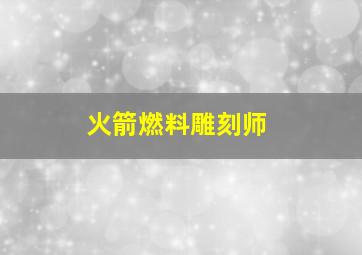 火箭燃料雕刻师